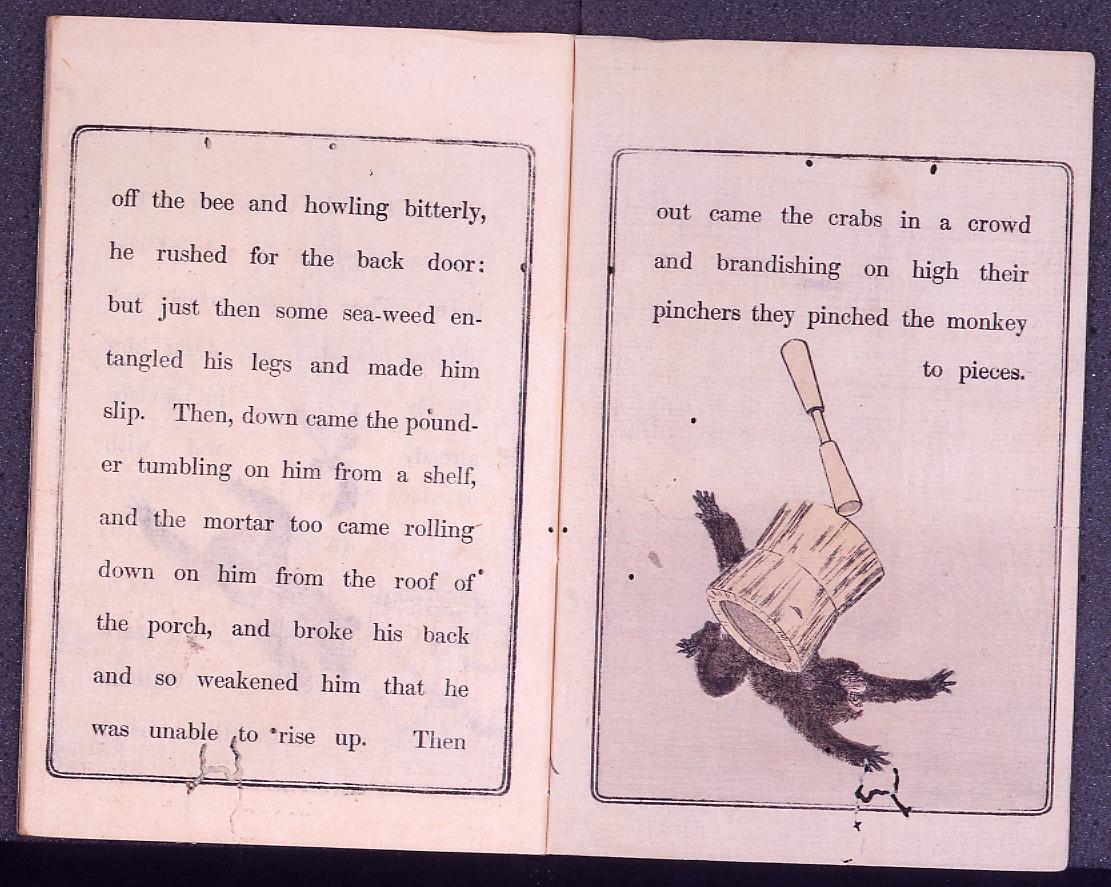 off the bee and howling bitterly, he rushed for the back door: but just then some sea-weed entangled his legs and made him slip. Then, down came the pounder tumbling on him from a shelf, and the mortar too came rolling down on him from the roof of the porch, and broke his back and so weakened him that he was unable to rise up. Then

out came the crabs in a crowd and brandishing on high their pinchers they pinched the monkey to pieces.